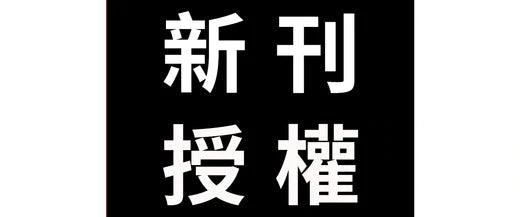 新刊
授權